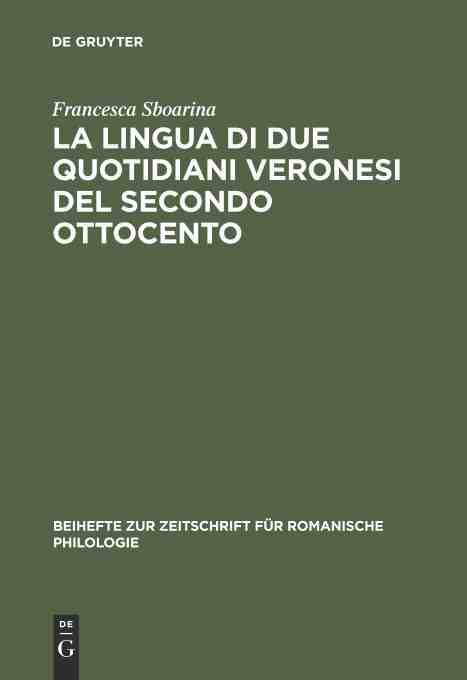 DE GRUYTER

Francesca Sboarina

LA LINGUA DI DUE QUOTIDIANI VERONESI DEL SECONDO OTTOCENTO

BEIHEFTE ZUR ZEITSCHRIFT FÜR ROMANISCHE PHILOLOGIE

DE
G